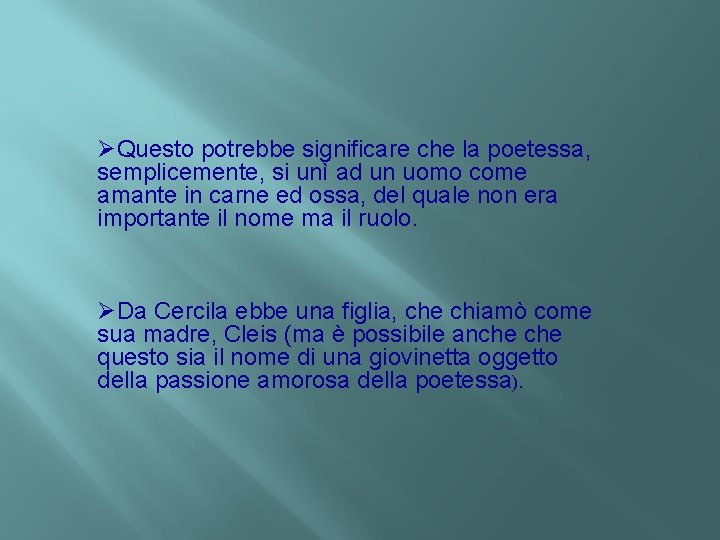 ➢Questo potrebbe significare che la poetessa, semplicemente, si unì ad un uomo come amante in carne ed ossa, del quale non era importante il nome ma il ruolo.

➢Da Cercila ebbe una figlia, che chiamò come sua madre, Cleis (ma è possibile anche che questo sia il nome di una giovinetta oggetto della passione amorosa della poetessa).